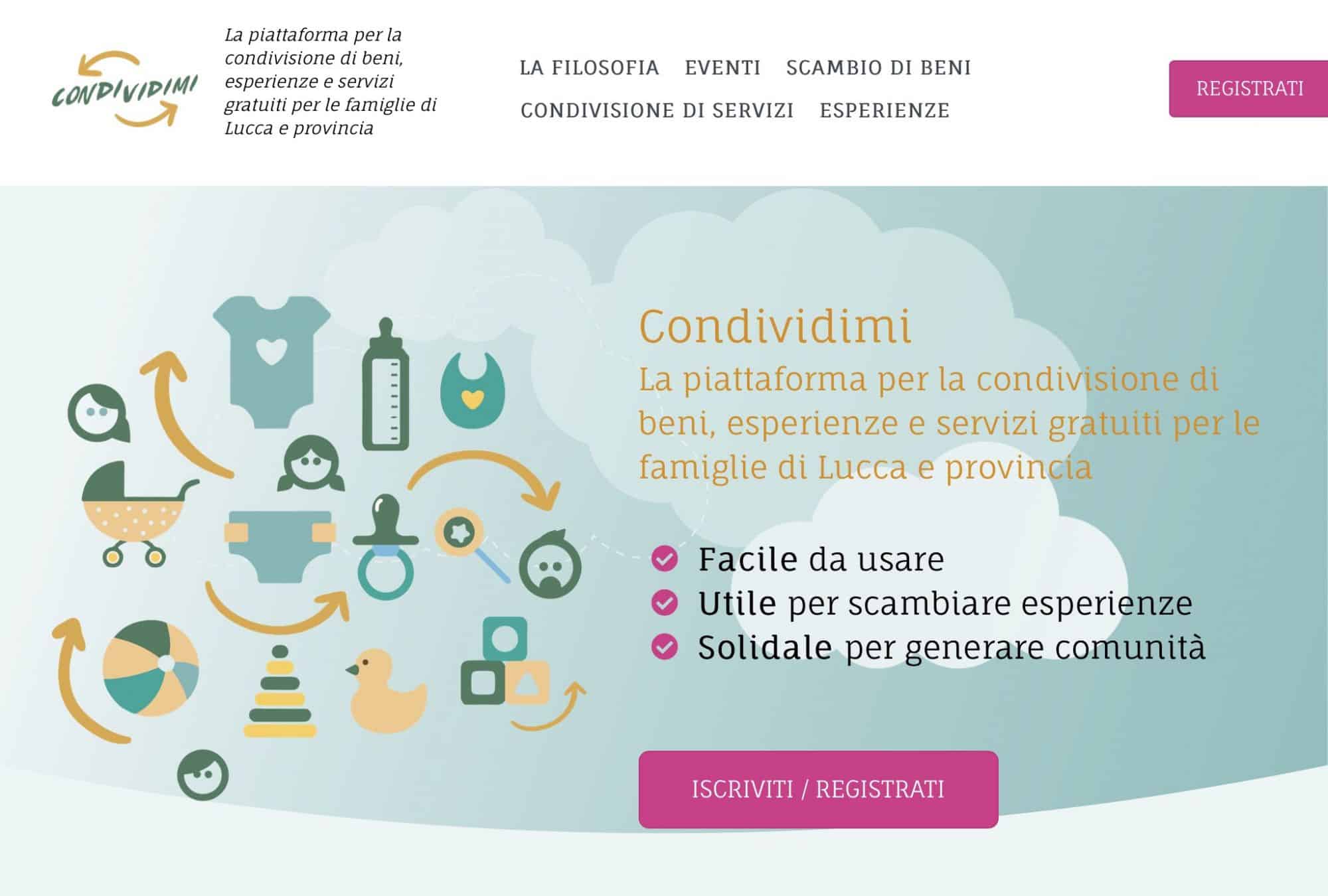 CONDIVIDIMI

La piattaforma per la condivisione di beni, esperienze e servizi gratuiti per le famiglie di Lucca e provincia

LA FILOSOFIA EVENTI SCAMBIO DI BENI CONDIVISIONE DI SERVIZI ESPERIENZE

REGISTRATI

Condividimi
La piattaforma per la condivisione di beni, esperienze e servizi gratuiti per le famiglie di Lucca e provincia

Facile da usare
Utile per scambiare esperienze
Solidale per generare comunità

ISCRIVITI / REGISTRATI